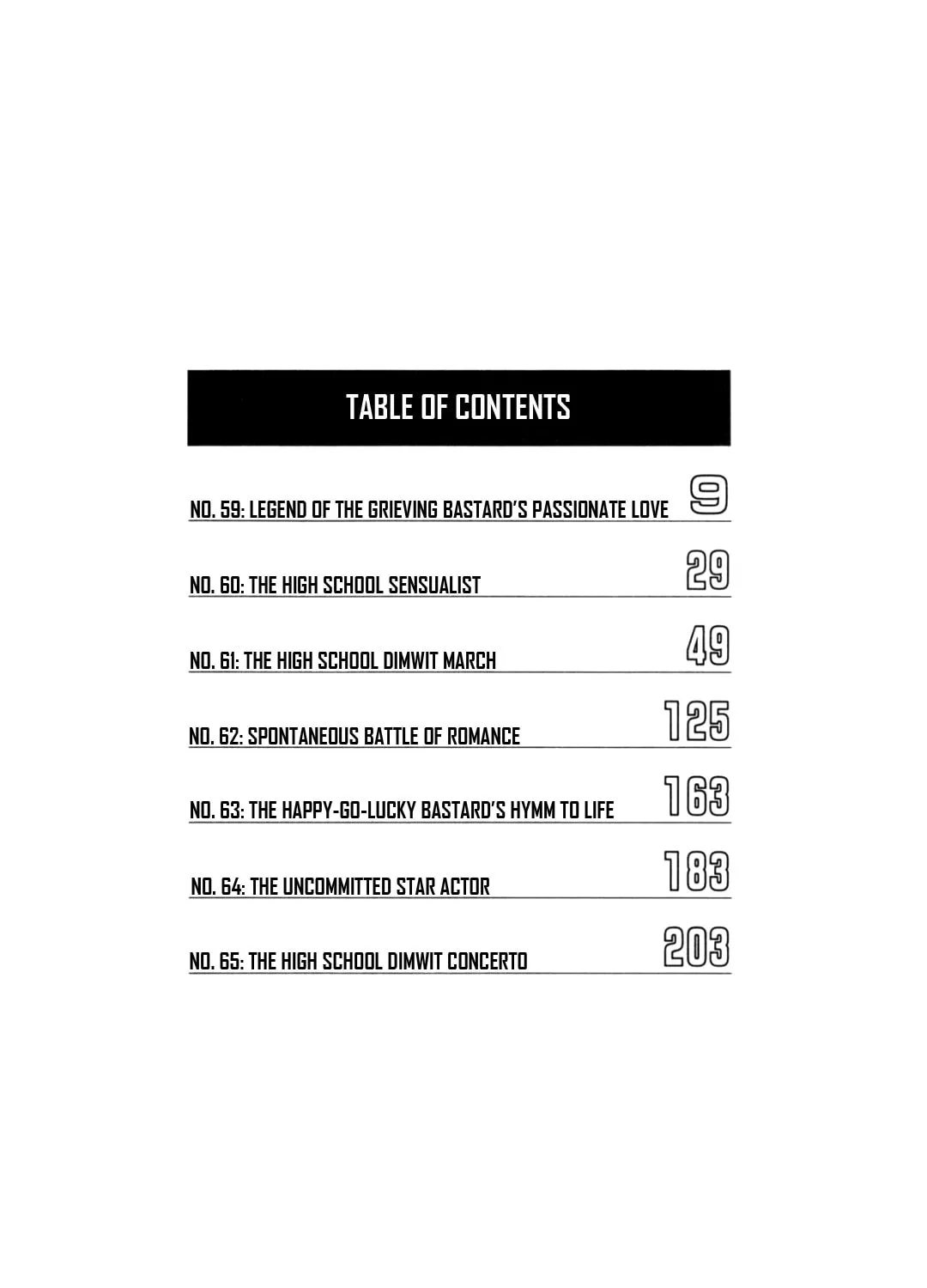 TABLE OF CONTENTS

NO. 59: LEGEND OF THE GRIEVING BASTARD'S PASSIONATE LOVE 9

NO. 60: THE HIGH SCHOOL SENSUALIST 29

NO. 61: THE HIGH SCHOOL DIMWIT MARCH 49

NO. 62: SPONTANEOUS BATTLE OF ROMANCE 125

NO. 63: THE HAPPY-GO-LUCKY BASTARD'S HYMM TO LIFE 163

NO. 64: THE UNCOMMITTED STAR ACTOR 183

NO. 65: THE HIGH SCHOOL DIMWIT CONCERTO 203